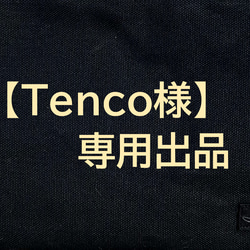 【Tenco様】
専用出品